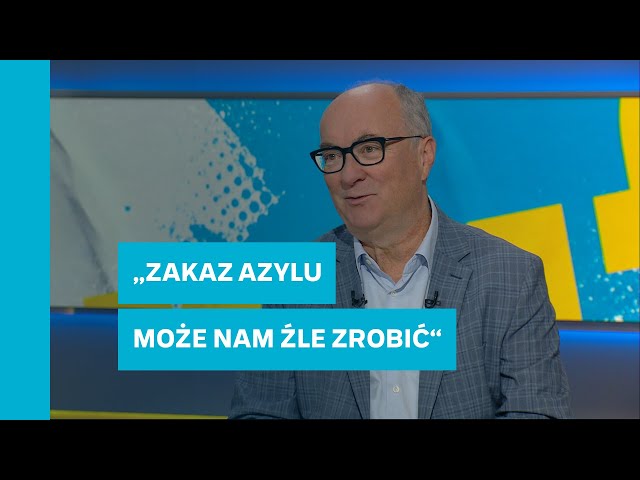 „ZAKAZ AZYLU
MOŻE NAM ŹLE ZROBIĆ“